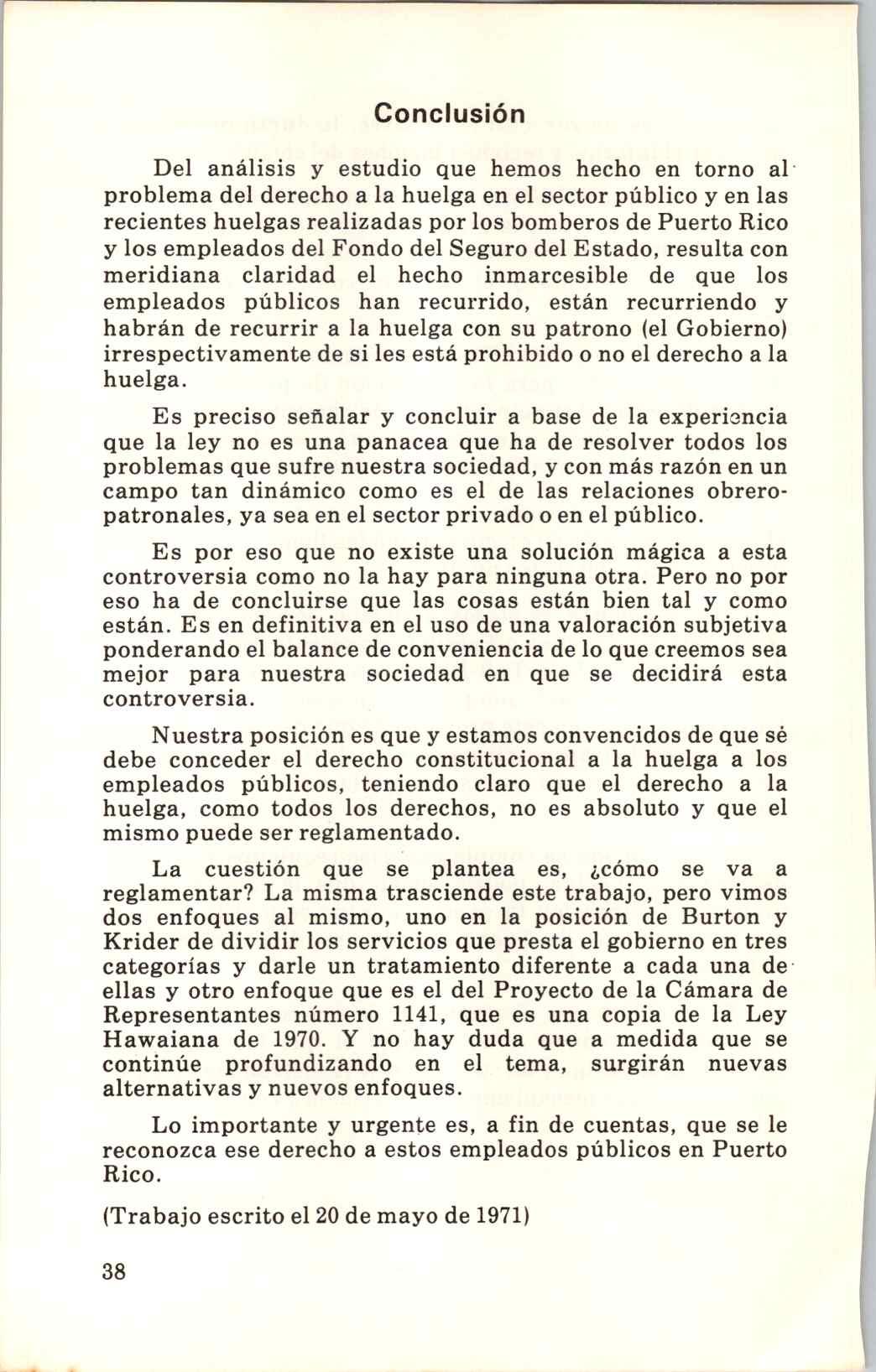 Conclusión

Del análisis y estudio que hemos hecho en torno al problema del derecho a la huelga en el sector público y en las recientes huelgas realizadas por los bomberos de Puerto Rico y los empleados del Fondo del Seguro del Estado, resulta con meridiana claridad el hecho inmarcesible de que los empleados públicos han recurrido, están recurriendo y habrán de recurrir a la huelga con su patrono (el Gobierno) irrespectivamente de si les está prohibido o no el derecho a la huelga.

Es preciso señalar y concluir a base de la experiencia que la ley no es una panacea que ha de resolver todos los problemas que sufre nuestra sociedad, y con más razón en un campo tan dinámico como es el de las relaciones obrero-patronales, ya sea en el sector privado o en el público.

Es por eso que no existe una solución mágica a esta controversia como no la hay para ninguna otra. Pero no por eso ha de concluirse que las cosas están bien tal y como están. Es en definitiva en el uso de una valoración subjetiva ponderando el balance de conveniencia de lo que creemos sea mejor para nuestra sociedad en que se decidirá esta controversia.

Nuestra posición es que y estamos convencidos de que sé debe conceder el derecho constitucional a la huelga a los empleados públicos, teniendo claro que el derecho a la huelga, como todos los derechos, no es absoluto y que el mismo puede ser reglamentado.

La cuestión que se plantea es, ¿cómo se va a reglamentar? La misma trasciende este trabajo, pero vimos dos enfoques al mismo, uno en la posición de Burton y Krider de dividir los servicios que presta el gobierno en tres categorías y darle un tratamiento diferente a cada una de ellas y otro enfoque que es el del Proyecto de la Cámara de Representantes número 1141, que es una copia de la Ley Hawaiana de 1970. Y no hay duda que a medida que se continúe profundizando en el tema, surgirán nuevas alternativas y nuevos enfoques.

Lo importante y urgente es, a fin de cuentas, que se le reconozca ese derecho a estos empleados públicos en Puerto Rico.

(Trabajo escrito el 20 de mayo de 1971)

38